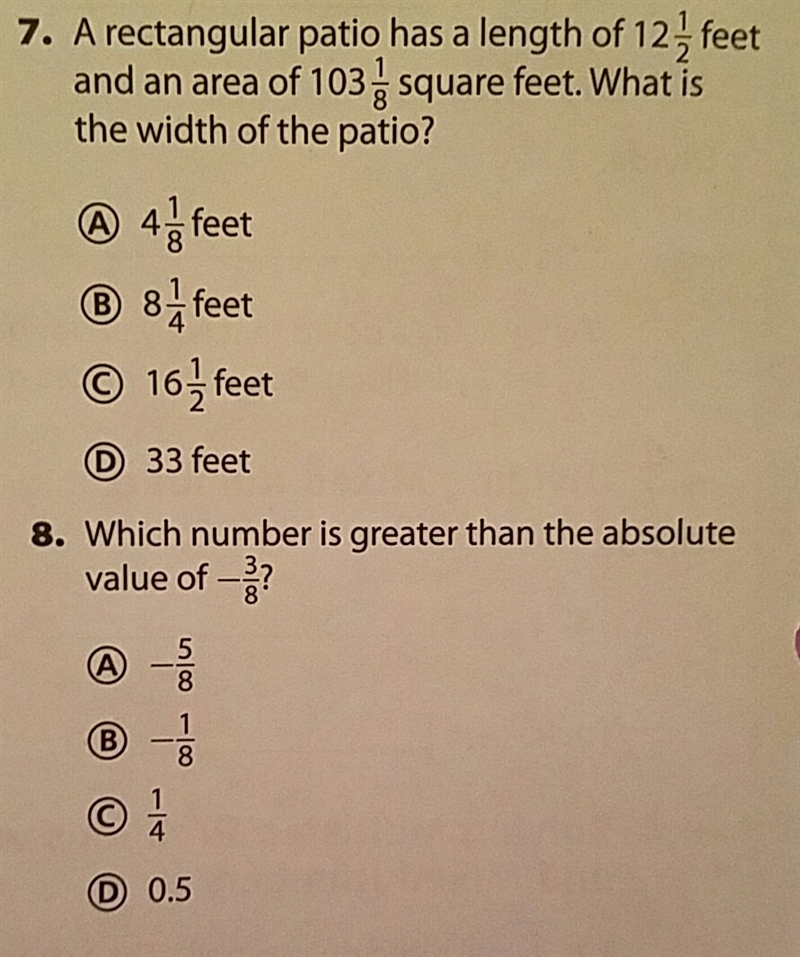 7. A rectangular patio has a length of $12\frac{1}{2}$ feet and an area of $103\frac{1}{8}$ square feet. What is the width of the patio?

Ⓐ $4\frac{1}{8}$ feet

Ⓑ $8\frac{1}{4}$ feet

Ⓒ $16\frac{1}{2}$ feet

Ⓓ 33 feet

8. Which number is greater than the absolute value of $-\frac{3}{8}$?

Ⓐ $-\frac{5}{8}$

Ⓑ $-\frac{1}{8}$

Ⓒ $\frac{1}{4}$

Ⓓ 0.5